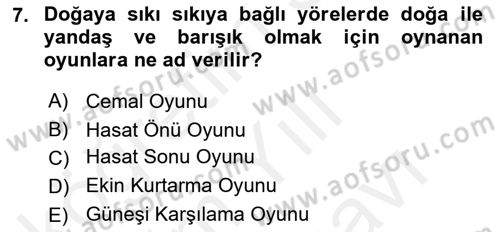 7. Doğaya sıkı sıkıya bağlı yörelerde doğa ile yandaş ve barışık olmak için oynanan oyunlara ne ad verilir?

A) Cemal Oyunu
B) Hasat Önü Oyunu
C) Hasat Sonu Oyunu
D) Ekin Kurtarma Oyunu
E) Güneşi Karşılama Oyunu

www.aofsoru.com
www.aofsoru.com
www.aofsoru.com
www.aofsoru.com